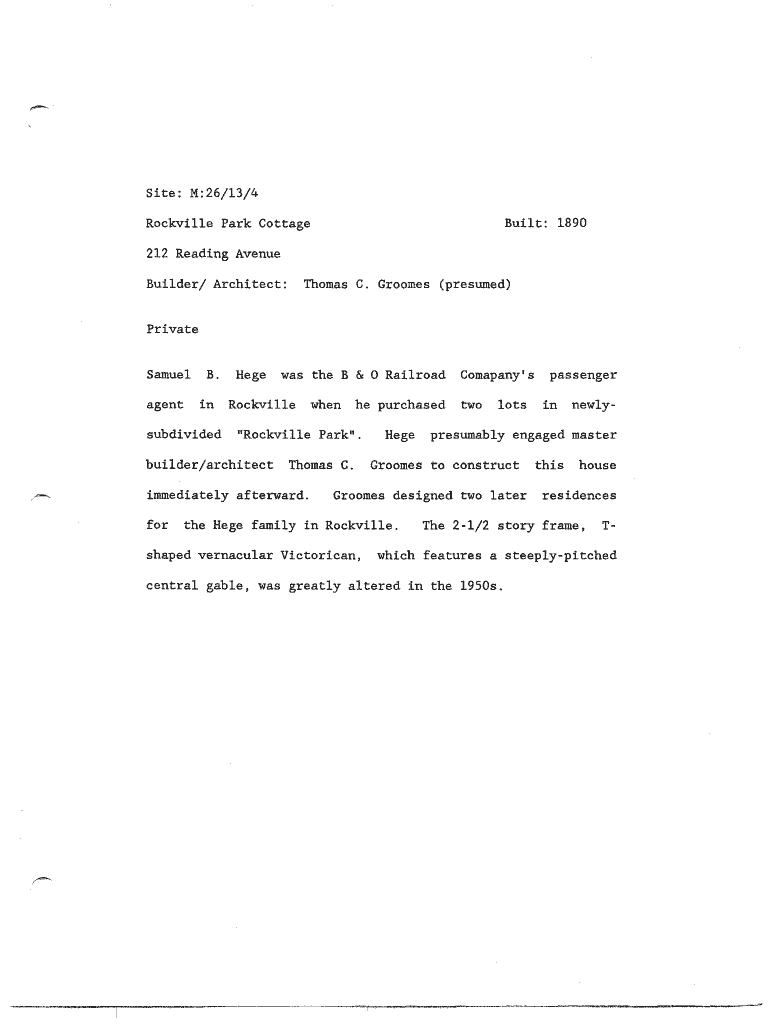 Site: M:26/13/4

Rockville Park Cottage Built: 1890

212 Reading Avenue

Builder/ Architect: Thomas C. Groomes (presumed)

Private

Samuel B. Hege was the B & O Railroad Comapany's passenger agent in Rockville when he purchased two lots in newly-subdivided "Rockville Park". Hege presumably engaged master builder/architect Thomas C. Groomes to construct this house immediately afterward. Groomes designed two later residences for the Hege family in Rockville. The 2-1/2 story frame, T-shaped vernacular Victorican, which features a steeply-pitched central gable, was greatly altered in the 1950s.